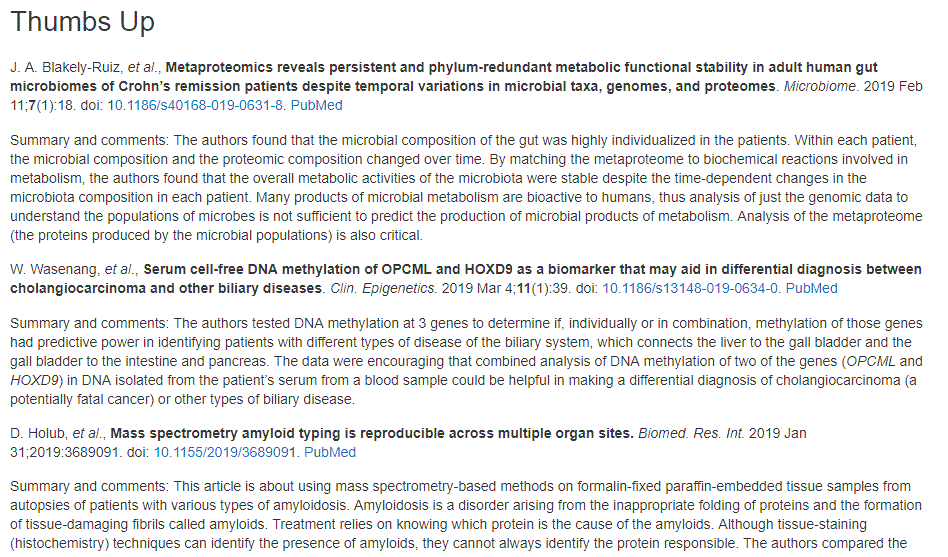 Thumbs Up

J. A. Blakely-Ruiz, et al., Metaproteomics reveals persistent and phylum-redundant metabolic functional stability in adult human gut microbiomes of Crohn's remission patients despite temporal variations in microbial taxa, genomes, and proteomes. Microbiome. 2019 Feb 11;7(1):18. doi: 10.1186/s40168-019-0631-8. PubMed

Summary and comments: The authors found that the microbial composition of the gut was highly individualized in the patients. Within each patient, the microbial composition and the proteomic composition changed over time. By matching the metaproteome to biochemical reactions involved in metabolism, the authors found that the overall metabolic activities of the microbiota were stable despite the time-dependent changes in the microbiota composition in each patient. Many products of microbial metabolism are bioactive to humans, thus analysis of just the genomic data to understand the populations of microbes is not sufficient to predict the production of microbial products of metabolism. Analysis of the metaproteome (the proteins produced by the microbial populations) is also critical.

W. Wasenang, et al., Serum cell-free DNA methylation of OPCML and HOXD9 as a biomarker that may aid in differential diagnosis between cholangiocarcinoma and other biliary diseases. Clin. Epigenetics. 2019 Mar 4;11(1):39. doi: 10.1186/s13148-019-0634-0. PubMed

Summary and comments: The authors tested DNA methylation at 3 genes to determine if, individually or in combination, methylation of those genes had predictive power in identifying patients with different types of disease of the biliary system, which connects the liver to the gall bladder and the gall bladder to the intestine and pancreas. The data were encouraging that combined analysis of DNA methylation of two of the genes (OPCML and HOXD9) in DNA isolated from the patient's serum from a blood sample could be helpful in making a differential diagnosis of cholangiocarcinoma (a potentially fatal cancer) or other types of biliary disease.

D. Holub, et al., Mass spectrometry amyloid typing is reproducible across multiple organ sites. Biomed. Res. Int. 2019 Jan 31;2019:3689091. doi: 10.1155/2019/3689091. PubMed

Summary and comments: This article is about using mass spectrometry-based methods on formalin-fixed paraffin-embedded tissue samples from autopsies of patients with various types of amyloidosis. Amyloidosis is a disorder arising from the inappropriate folding of proteins and the formation of tissue-damaging fibrils called amyloids. Treatment relies on knowing which protein is the cause of the amyloids. Although tissue-staining (histochemistry) techniques can identify the presence of amyloids, they cannot always identify the protein responsible. The authors compared the